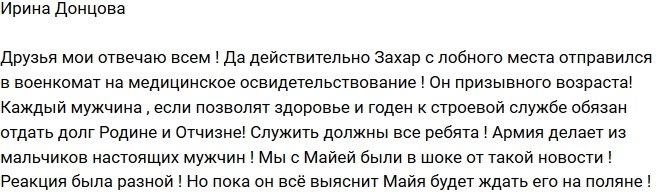 Ирина Донцова

Друзья мои отвечаю всем ! Да действительно Захар с лобного места отправился в военкомат на медицинское освидетельствование ! Он призывного возраста! Каждый мужчина , если позволят здоровье и годен к строевой службе обязан отдать долг Родине и Отчизне! Служить должны все ребята ! Армия делает из мальчиков настоящих мужчин ! Мы с Майей были в шоке от такой новости ! Реакция была разной ! Но пока он всё выяснит Майя будет ждать его на поляне !